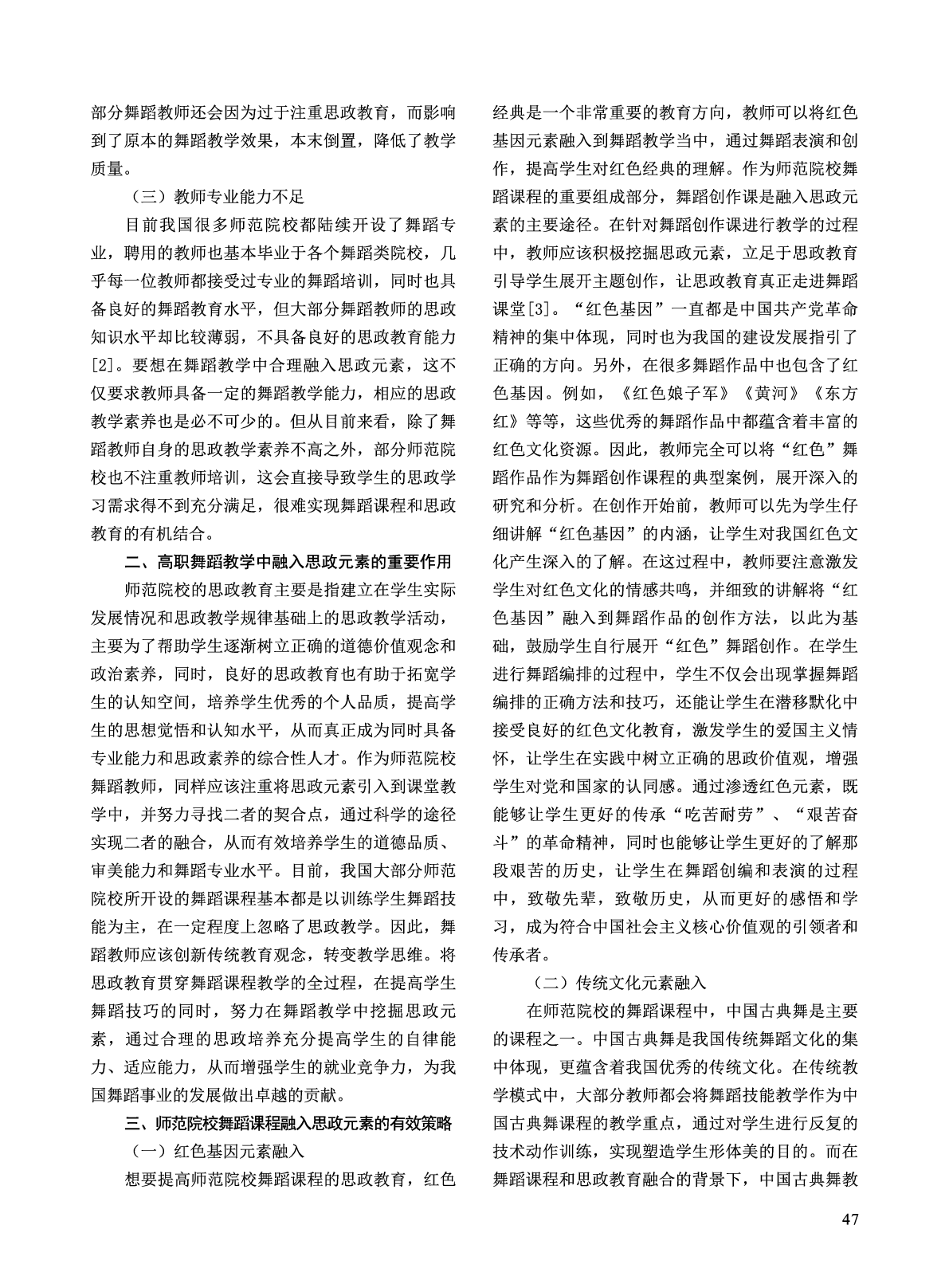 部分舞蹈教师还会因为过于注重思政教育，而影响到了原本的舞蹈教学效果，本末倒置，降低了教学质量。

（三）教师专业能力不足

目前我国很多师范院校都陆续开设了舞蹈专业，聘用的教师也基本毕业于各个舞蹈类院校，几乎每一位教师都接受过专业的舞蹈培训，同时也具备良好的舞蹈教育水平，但大部分舞蹈教师的思政知识水平却比较薄弱，不具备良好的思政教育能力[2]。要想在舞蹈教学中合理融入思政元素，这不仅要求教师具备一定的舞蹈教学能力，相应的思政教学素养也是必不可少的。但从目前来看，除了舞蹈教师自身的思政教学素养不高之外，部分师范院校也不注重教师培训，这会直接导致学生的思政学习需求得不到充分满足，很难实现舞蹈课程和思政教育的有机结合。

二、高职舞蹈教学中融入思政元素的重要作用

师范院校的思政教育主要是指建立在学生实际发展情况和思政教学规律基础上的思政教学活动，主要为了帮助学生逐渐树立正确的道德价值观念和政治素养，同时，良好的思政教育也有助于拓宽学生的认知空间，培养学生优秀的个人品质，提高学生的思想觉悟和认知水平，从而真正成为同时具备专业能力和思政素养的综合性人才。作为师范院校舞蹈教师，同样应该注重将思政元素引入到课堂教学中，并努力寻找二者的契合点，通过科学的途径实现二者的融合，从而有效培养学生的道德品质、审美能力和舞蹈专业水平。目前，我国大部分师范院校所开设的舞蹈课程基本都是以训练学生舞蹈技能为主，在一定程度上忽略了思政教学。因此，舞蹈教师应该创新传统教育观念，转变教学思维。将思政教育贯穿舞蹈课程教学的全过程，在提高学生舞蹈技巧的同时，努力在舞蹈教学中挖掘思政元素，通过合理的思政培养充分提高学生的自律能力、适应能力，从而增强学生的就业竞争力，为我国舞蹈事业的发展做出卓越的贡献。

三、师范院校舞蹈课程融入思政元素的有效策略

（一）红色基因元素融入

想要提高师范院校舞蹈课程的思政教育，红色经典是一个非常重要的教育方向，教师可以将红色基因元素融入到舞蹈教学当中，通过舞蹈表演和创作，提高学生对红色经典的理解。作为师范院校舞蹈课程的重要组成部分，舞蹈创作课是融入思政元素的主要途径。在针对舞蹈创作课进行教学的过程中，教师应该积极挖掘思政元素，立足于思政教育引导学生展开主题创作，让思政教育真正走进舞蹈课堂[3]。“红色基因”一直都是中国共产党革命精神的集中体现，同时也为我国的建设发展指引了正确的方向。另外，在很多舞蹈作品中也包含了红色基因。例如，《红色娘子军》《黄河》《东方红》等等，这些优秀的舞蹈作品中都蕴含着丰富的红色文化资源。因此，教师完全可以将“红色”舞蹈作品作为舞蹈创作课程的典型案例，展开深入的研究和分析。在创作开始前，教师可以先为学生仔细讲解“红色基因”的内涵，让学生对我国红色文化产生深入的了解。在这过程中，教师要注意激发学生对红色文化的情感共鸣，并细致的讲解将“红色基因”融入到舞蹈作品的创作方法，以此为基础，鼓励学生自行展开“红色”舞蹈创作。在学生进行舞蹈编排的过程中，学生不仅会出现掌握舞蹈编排的正确方法和技巧，还能让学生在潜移默化中接受良好的红色文化教育，激发学生的爱国主义情怀，让学生在实践中树立正确的思政价值观，增强学生对党和国家的认同感。通过渗透红色元素，既能够让学生更好的传承“吃苦耐劳”、“艰苦奋斗”的革命精神，同时也能够让学生更好的了解那段艰苦的历史，让学生在舞蹈创编和表演的过程中，致敬先辈，致敬历史，从而更好的感悟和学习，成为符合中国社会主义核心价值观的引领者和传承者。

（二）传统文化元素融入

在师范院校的舞蹈课程中，中国古典舞是主要的课程之一。中国古典舞是我国传统舞蹈文化的集中体现，更蕴含着我国优秀的传统文化。在传统教学模式中，大部分教师都会将舞蹈技能教学作为中国古典舞课程的教学重点，通过对学生进行反复的技术动作训练，实现塑造学生形体美的目的。而在舞蹈课程和思政教育融合的背景下，中国古典舞教

47